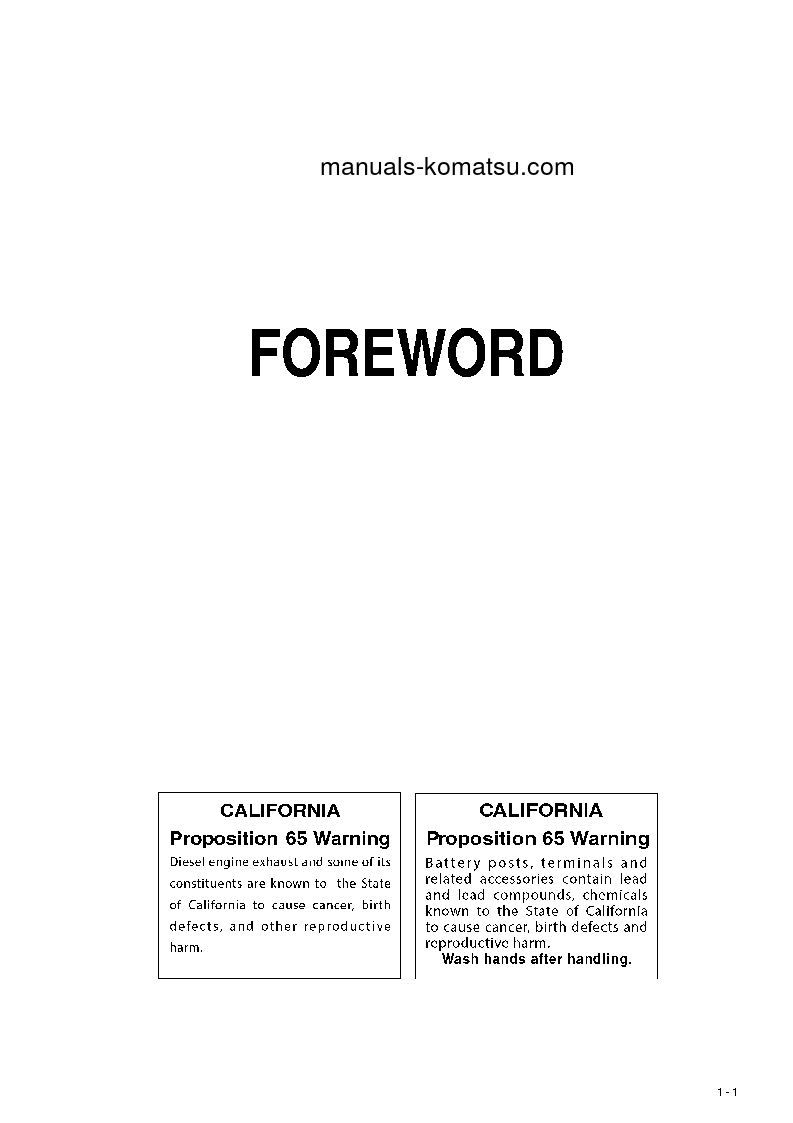 manuals-komatsu.com

FOREWORD

CALIFORNIA
Proposition 65 Warning
Diesel engine exhaust and some of its constituents are known to the State of California to cause cancer, birth defects, and other reproductive harm.

CALIFORNIA
Proposition 65 Warning
Battery posts, terminals and related accessories contain lead and lead compounds, chemicals known to the State of California to cause cancer, birth defects and reproductive harm.
Wash hands after handling.

1 - 1